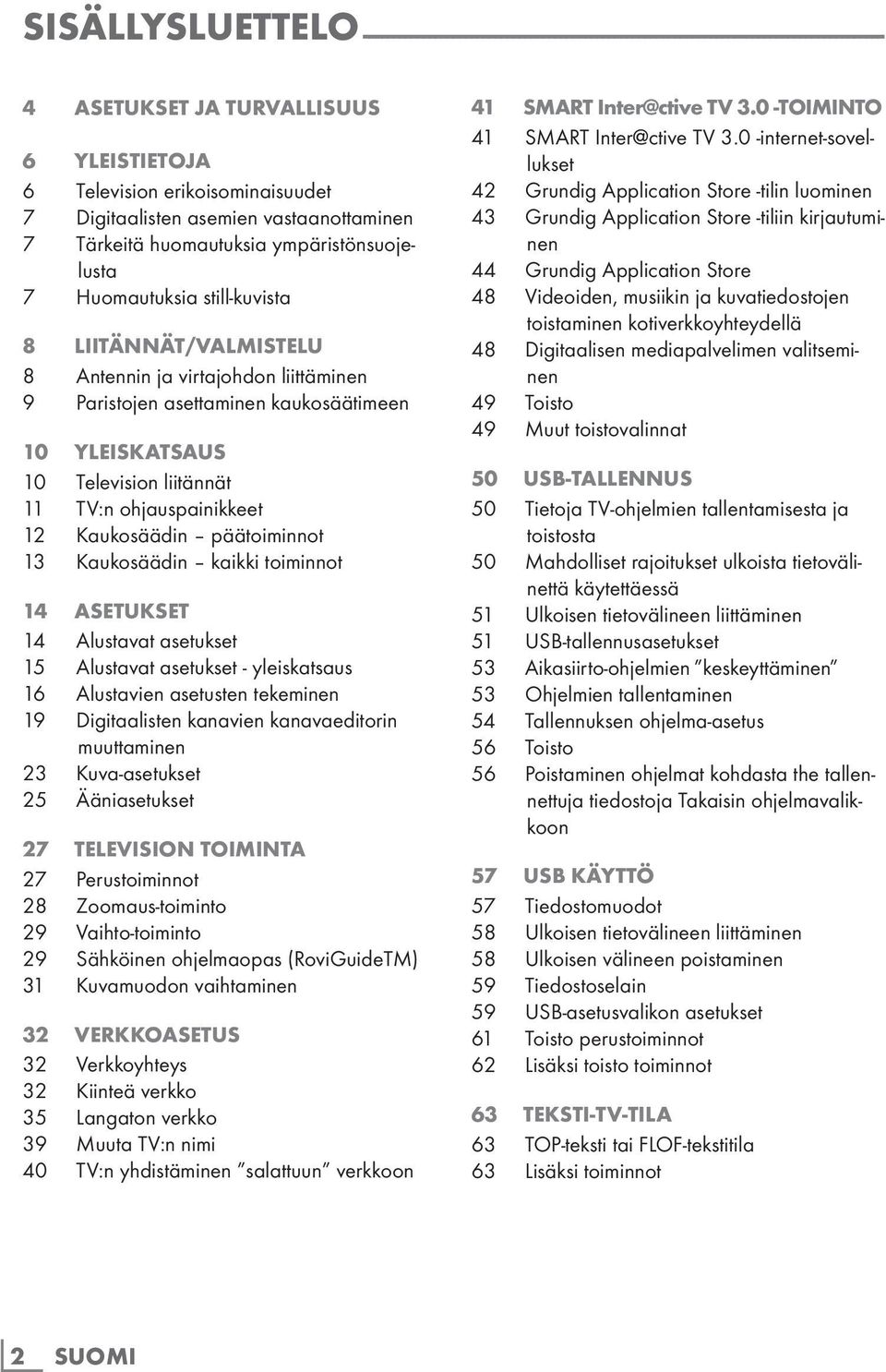 SISÄLLYSLUETTELO

4 ASETUKSET JA TURVALLISUUS

6 YLEISTIETOJA
6 Television erikoisominaisuudet
7 Digitaalisten asemien vastaanottaminen
7 Tärkeitä huomautuksia ympäristönsuojelusta
7 Huomautuksia still-kuvista

8 LIITÄNNÄT/VALMISTELU
8 Antennin ja virtajohdon liittäminen
9 Paristojen asettaminen kaukosäätimeen

10 YLEISKATSAUS
10 Television liitännät
11 TV:n ohjauspainikkeet
12 Kaukosäädin – päätoiminnot
13 Kaukosäädin – kaikki toiminnot

14 ASETUKSET
14 Alustavat asetukset
15 Alustavat asetukset - yleiskatsaus
16 Alustavien asetusten tekeminen
19 Digitaalisten kanavien kanavaeditorin muuttaminen
23 Kuva-asetukset
25 Ääniasetukset

27 TELEVISION TOIMINTA
27 Perustoiminnot
28 Zoomaus-toiminto
29 Vaihto-toiminto
29 Sähköinen ohjelmaopas (RoviGuideTM)
31 Kuvamuodon vaihtaminen

32 VERKKOASETUS
32 Verkkoyhteys
32 Kiinteä verkko
35 Langaton verkko
39 Muuta TV:n nimi
40 TV:n yhdistäminen ”salattuun” verkkoon

41 SMART Inter@ctive TV 3.0 -TOIMINTO
41 SMART Inter@ctive TV 3.0 -internet-sovellukset
42 Grundig Application Store -tilin luominen
43 Grundig Application Store -tiliin kirjautuminen
44 Grundig Application Store
48 Videoiden, musiikin ja kuvatiedostojen toistaminen kotiverkkoyhteydellä
48 Digitaalisen mediapalvelimen valitseminen
49 Toisto
49 Muut toistovalinnat

50 USB-TALLENNUS
50 Tietoja TV-ohjelmien tallentamisesta ja toistosta
50 Mahdolliset rajoitukset ulkoista tietovälinettä käytettäessä
51 Ulkoisen tietovälineen liittäminen
51 USB-tallennusasetukset
53 Aikasiirto-ohjelmien ”keskeyttäminen”
53 Ohjelmien tallentaminen
54 Tallennuksen ohjelma-asetus
56 Toisto
56 Poistaminen ohjelmat kohdasta the tallennettuja tiedostoja Takaisin ohjelmavalikkoon

57 USB KÄYTTÖ
57 Tiedostomuodot
58 Ulkoisen tietovälineen liittäminen
58 Ulkoisen välineen poistaminen
59 Tiedostoselain
59 USB-asetusvalikon asetukset
61 Toisto perustoiminnot
62 Lisäksi toisto toiminnot

63 TEKSTI-TV-TILA
63 TOP-teksti tai FLOF-tekstitila
63 Lisäksi toiminnot

2 SUOMI